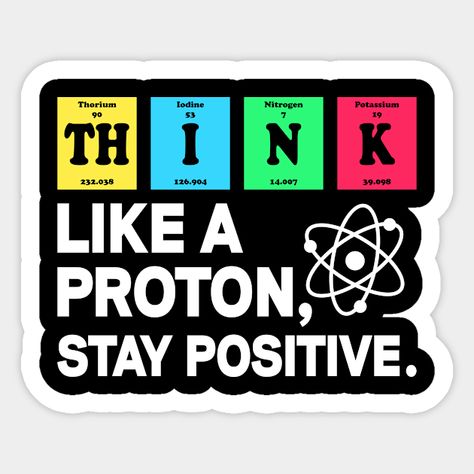 Thorium
90
TH
232.038

Iodine
53
I
126.904

Nitrogen
7
N
14.007

Potassium
19
K
39.098

LIKE A PROTON, STAY POSITIVE.